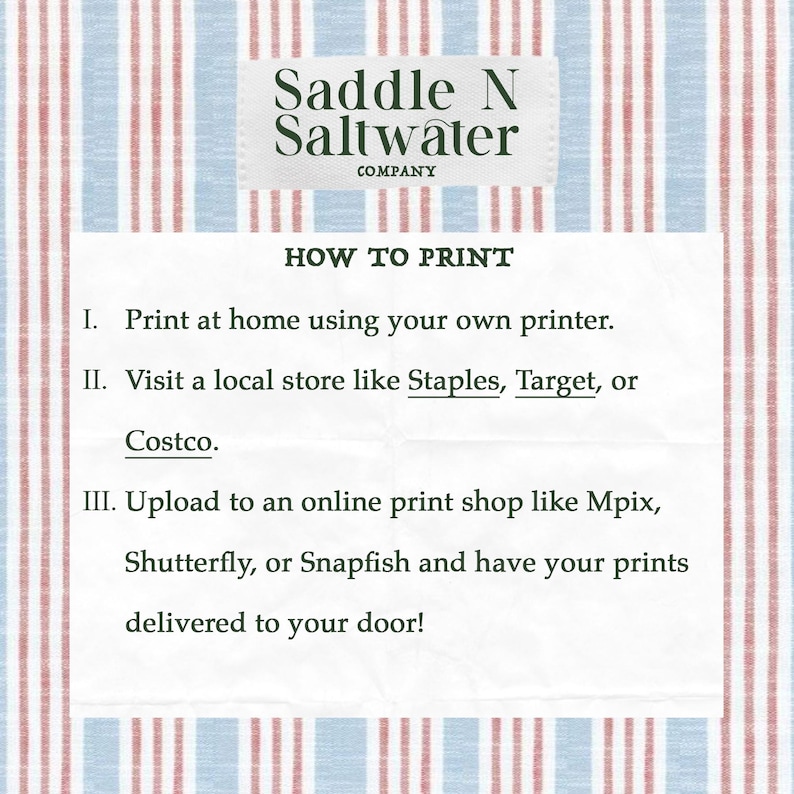 Saddle N
Saltwater
COMPANY

HOW TO PRINT

I. Print at home using your own printer.

II. Visit a local store like Staples, Target, or Costco.

III. Upload to an online print shop like Mpix, Shutterfly, or Snapfish and have your prints delivered to your door!